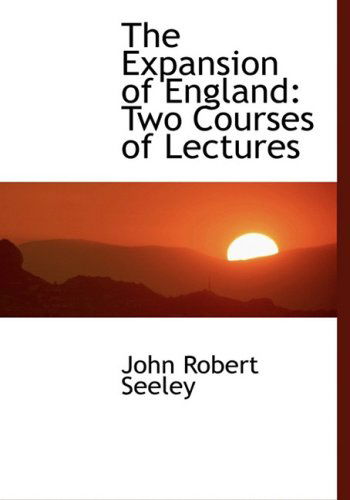 The Expansion of England: Two Courses of Lectures

John Robert Seeley